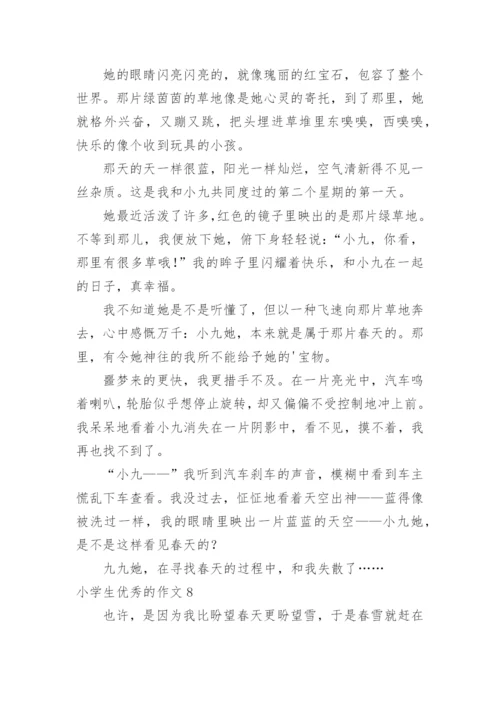 她的眼睛闪亮闪亮的，就像瑰丽的红宝石，包容了整个世界。那片绿茵茵的草地像是她心灵的寄托，到了那里，她就格外兴奋，又蹦又跳，把头埋进草堆里东嗅嗅，西嗅嗅，快乐的像个收到玩具的小孩。

那天的天一样很蓝，阳光一样灿烂，空气清新得不见一丝杂质。这是我和小九共同度过的第二个星期的第一天。

她最近活泼了许多,红色的镜子里映出的是那片绿草地。不等到那儿，我便放下她，俯下身轻轻说：“小九，你看，那里有很多草哦！”我的眸子里闪耀着快乐，和小九在一起的日子，真幸福。

我不知道她是不是听懂了，但以一种飞速向那片草地奔去，心中感慨万千：小九她，本来就是属于那片春天的。那里，有令她神往的我所不能给予她的'宝物。

噩梦来的更快，我更措手不及。在一片亮光中，汽车鸣着喇叭，轮胎似乎想停止旋转，却又偏偏不受控制地冲上前。我呆呆地看着小九消失在一片阴影中，看不见，摸不着，我再也找不到了。

“小九——”我听到汽车刹车的声音，模糊中看到车主慌乱下车查看。我没过去，怔怔地看着天空出神——蓝得像被洗过一样，我的眼睛里映出一片蓝蓝的天空——小九她，是不是这样看见春天的？

九九她，在寻找春天的过程中，和我失散了……

小学生优秀的作文 8

也许，是因为我比盼望春天更盼望雪，于是春雪就赶在